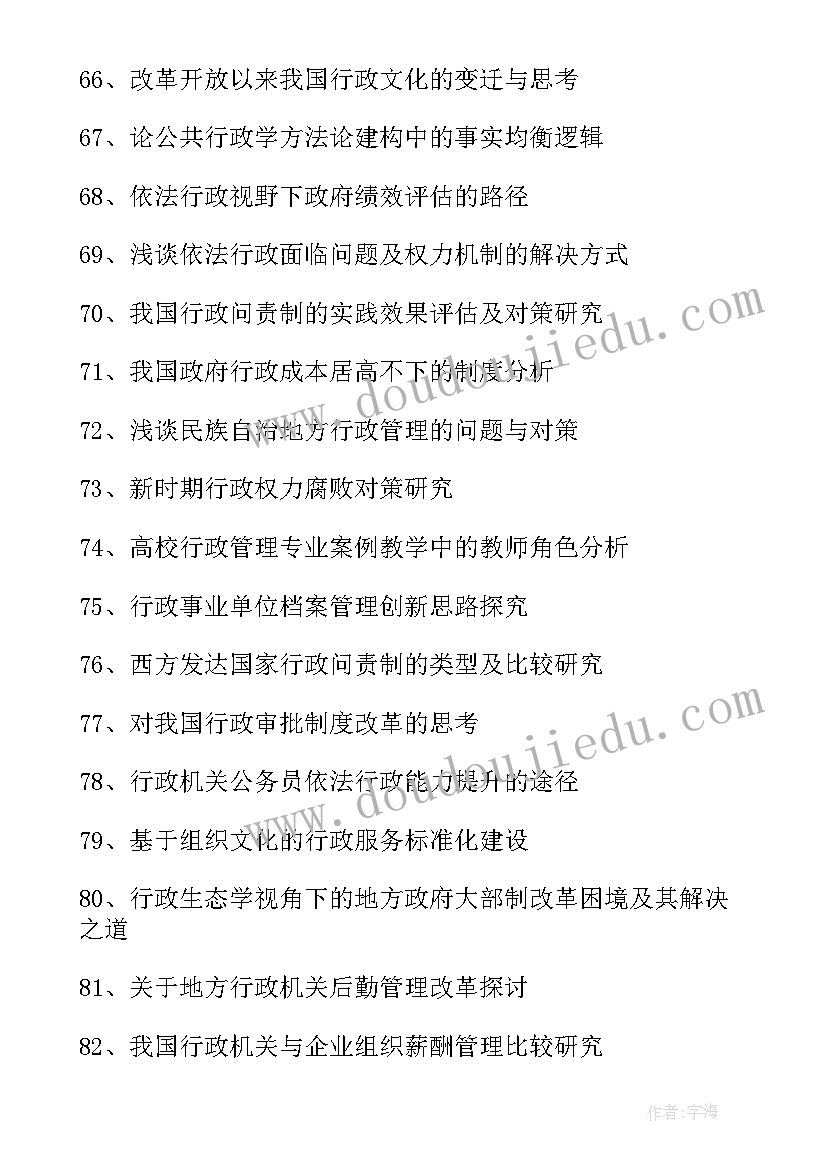 66、改革开放以来我国行政文化的变迁与思考

67、论公共行政学方法论建构中的事实均衡逻辑

68、依法行政视野下政府绩效评估的路径

69、浅谈依法行政面临问题及权力机制的解决方式

70、我国行政问责制的实践效果评估及对策研究

71、我国政府行政成本居高不下的制度分析

72、浅谈民族自治地方行政管理的问题与对策

73、新时期行政权力腐败对策研究

74、高校行政管理专业案例教学中的教师角色分析

75、行政事业单位档案管理创新思路探究

76、西方发达国家行政问责制的类型及比较研究

77、对我国行政审批制度改革的思考

78、行政机关公务员依法行政能力提升的途径

79、基于组织文化的行政服务标准化建设

80、行政生态学视角下的地方政府大部制改革困境及其解决之道

81、关于地方行政机关后勤管理改革探讨

82、我国行政机关与企业组织薪酬管理比较研究

www.doudoujiedu.com

www.doudoujiedu.com

作者:宇海